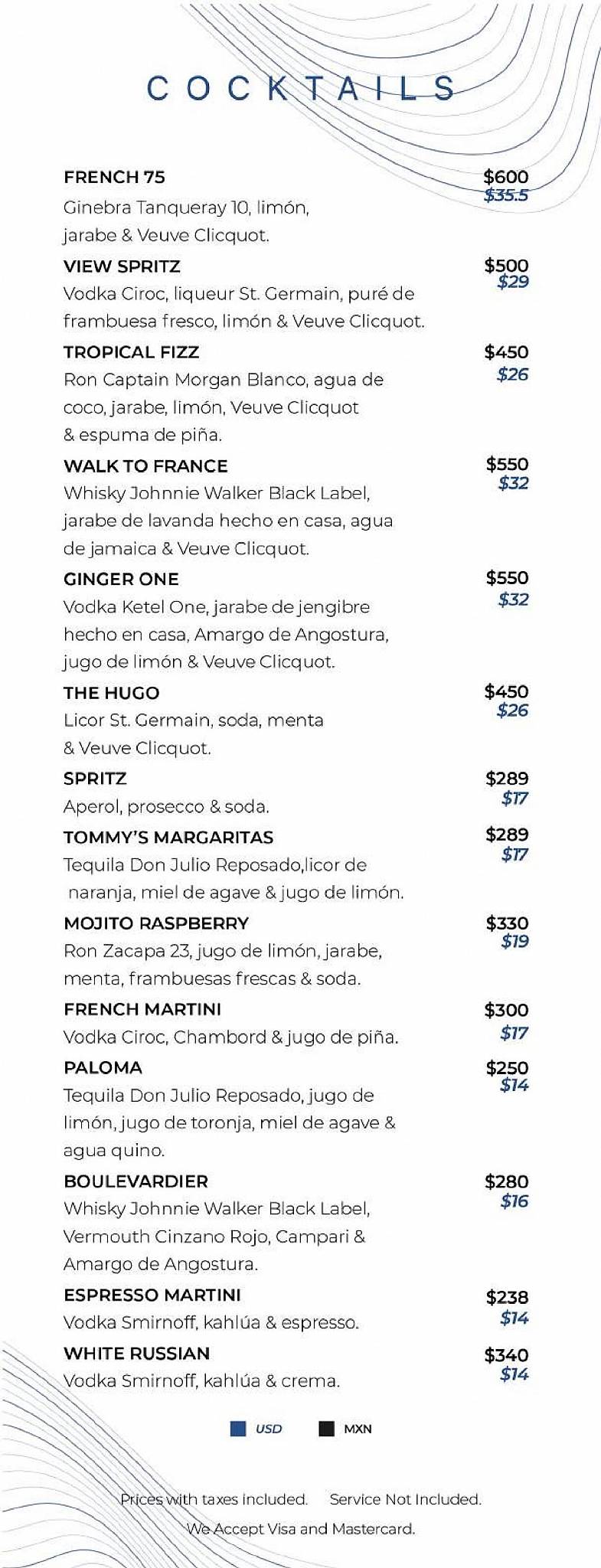 COCKTAILS

FRENCH 75 $600 $35.5
Ginebra Tanqueray 10, limón, jarabe & Veuve Clicquot.

VIEW SPRITZ $500 $29
Vodka Ciroc, liqueur St. Germain, puré de frambuesa fresco, limón & Veuve Clicquot.

TROPICAL FIZZ $450 $26
Ron Captain Morgan Blanco, agua de coco, jarabe, limón, Veuve Clicquot & espuma de piña.

WALK TO FRANCE $550 $32
Whisky Johnnie Walker Black Label, jarabe de lavanda hecho en casa, agua de jamaica & Veuve Clicquot.

GINGER ONE $550 $32
Vodka Ketel One, jarabe de jengibre hecho en casa, Amargo de Angostura, jugo de limón & Veuve Clicquot.

THE HUGO $450 $26
Licor St. Germain, soda, menta & Veuve Clicquot.

SPRITZ $289 $17
Aperol, prosecco & soda.

TOMMY'S MARGARITAS $289 $17
Tequila Don Julio Reposado,licor de naranja, miel de agave & jugo de limón.

MOJITO RASPBERRY $330 $19
Ron Zacapa 23, jugo de limón, jarabe, menta, frambuesas frescas & soda.

FRENCH MARTINI $300 $17
Vodka Ciroc, Chambord & jugo de piña.

PALOMA $250 $14
Tequila Don Julio Reposado, jugo de limón, jugo de toronja, miel de agave & agua quino.

BOULEVARDIER $280 $16
Whisky Johnnie Walker Black Label, Vermouth Cinzano Rojo, Campari & Amargo de Angostura.

ESPRESSO MARTINI $238 $14
Vodka Smirnoff, kahlúa & espresso.

WHITE RUSSIAN $340 $14
Vodka Smirnoff, kahlúa & crema.

USD MXN

Prices with taxes included. Service Not Included.

We Accept Visa and Mastercard.